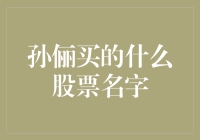 孙俪买的什么股票名字